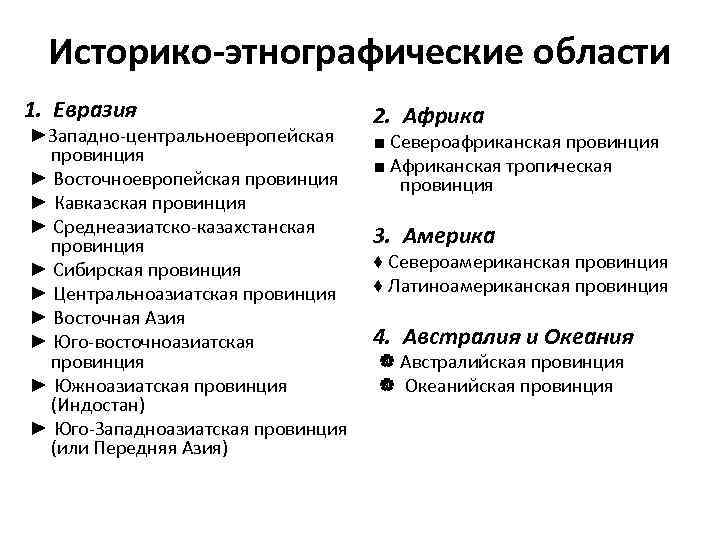 Историко-этнографические области

1. Евразия
►Западно-центральноевропейская провинция
► Восточноевропейская провинция
► Кавказская провинция
► Среднеазиатско-казахстанская провинция
► Сибирская провинция
► Центральноазиатская провинция
► Восточная Азия
► Юго-восточноазиатская провинция
► Южноазиатская провинция (Индостан)
► Юго-Западноазиатская провинция (или Передняя Азия)

2. Африка
■ Североафриканская провинция
■ Африканская тропическая провинция

3. Америка
♦ Североамериканская провинция
♦ Латиноамериканская провинция

4. Австралия и Океания
❁ Австралийская провинция
❁ Океанийская провинция